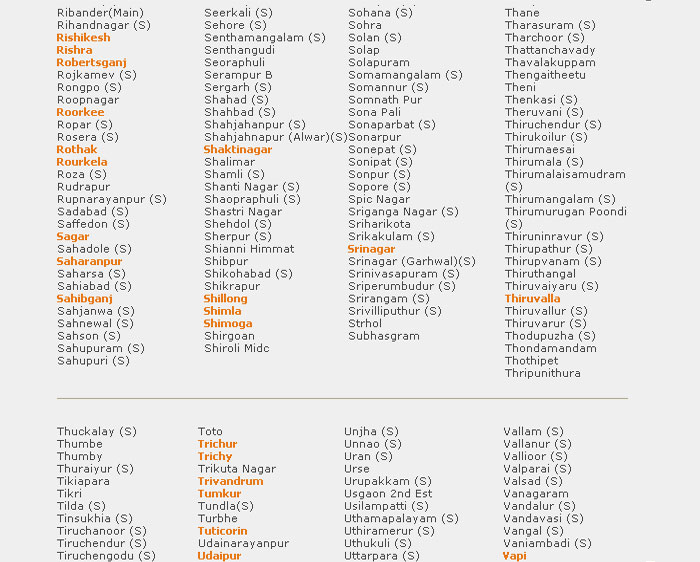 Ribander(Main)
Rihandnagar (S)
Rishikesh
Rishra
Robertsganj
Rojkamev (S)
Rongpo (S)
Roopnagar
Roorkee
Ropar (S)
Rosera (S)
Rothak
Rourkela
Roza (S)
Rudrapur
Rupnarayanpur (S)
Sadabad (S)
Saffedon (S)
Sagar
Sahadole (S)
Saharanpur
Saharsa (S)
Sahiabad (S)
Sahibganj
Sahjanwa (S)
Sahnewal (S)
Sahson (S)
Sahupuram (S)
Sahupuri (S)

Seerkali (S)
Sehore (S)
Senthamangalam (S)
Senthangudi
Seoraphuli
Serampur B
Sergarh (S)
Shahad (S)
Shahbad (S)
Shahjahanpur (S)
Shahjahnapur (Alwar)(S)
Shaktinagar
Shalimar
Shamli (S)
Shanti Nagar (S)
Shaopraphuli (S)
Shastri Nagar
Shehdol (S)
Sherpur (S)
Shianni Himmat
Shibpur
Shikohabad (S)
Shikrapur
Shillong
Shimla
Shimoga
Shirgoan
Shiroli Midc

Sohana (S)
Sohra
Solan (S)
Solap
Solapuram
Somamangalam (S)
Somannur (S)
Somnath Pur
Sona Pali
Sonaparbat (S)
Sonarpur
Sonepat (S)
Sonipat (S)
Sonpur (S)
Sopore (S)
Spic Nagar
Sriganga Nagar (S)
Sriharikota
Srikakulam (S)
Srinagar
Srinagar (Garhwal)(S)
Srinivasapuram (S)
Sriperumbudur (S)
Srirangam (S)
Srivilliputhur (S)
Strhol
Subhasgram

Thane
Tharasuram (S)
Tharchoor (S)
Thattanchavady
Thavalakuppam
Thengaitheetu
Theni
Thenkasi (S)
Theruvani (S)
Thiruchendur (S)
Thirukoilur (S)
Thirumaesai
Thirumala (S)
Thirumalaisamudram (S)
Thirumangalam (S)
Thirumurugan Poondi (S)
Thiruninravur (S)
Thirupathur (S)
Thirupvanam (S)
Thiruthangal
Thiruvaiyaru (S)
Thiruvalla
Thiruvallur (S)
Thiruvarur (S)
Thodupuzha (S)
Thondamandam
Thothipet
Thripunithura

Thuckalay (S)
Thumbe
Thumby
Thuraiyur (S)
Tikiapara
Tikri
Tilda (S)
Tinsukhia (S)
Tiruchanoor (S)
Tiruchendur (S)
Tiruchengodu (S)

Toto
Trichur
Trichy
Trikuta Nagar
Trivandrum
Tumkur
Tundla(S)
Turbhe
Tuticorin
Udainarayanpur
Udaipur

Unjha (S)
Unnao (S)
Uran (S)
Urse
Urupakkam (S)
Usgaon 2nd Est
Usilampatti (S)
Uthamapalayam (S)
Uthiramerur (S)
Uthukuli (S)
Uttarpara (S)

Vallam (S)
Vallanur (S)
Vallioor (S)
Valparai (S)
Valsad (S)
Vanagaram
Vandalur (S)
Vandavasi (S)
Vangal (S)
Vaniambadi (S)
Vapi